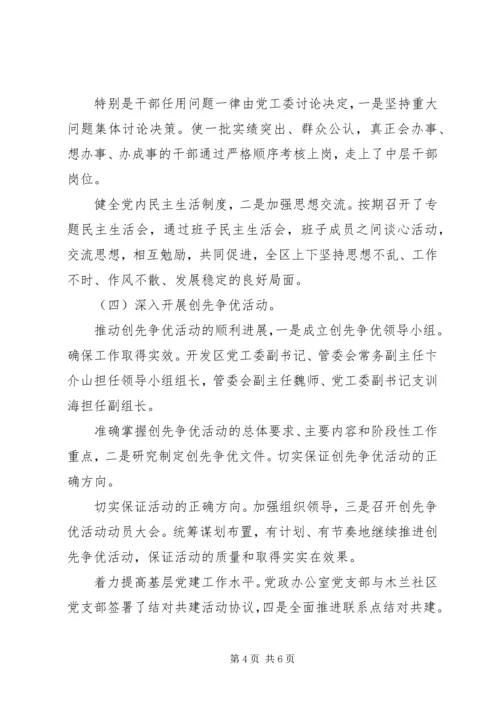 特别是干部任用问题一律由党工委讨论决定，一是坚持重大问题集体讨论决策。使一批实绩突出、群众公认，真正会办事、想办事、办成事的干部通过严格顺序考核上岗，走上了中层干部岗位。

健全党内民主生活制度，二是加强思想交流。按期召开了专题民主生活会，通过班子民主生活会，班子成员之间谈心活动，交流思想，相互勉励，共同促进，全区上下坚持思想不乱、工作不时、作风不散、发展稳定的良好局面。

（四）深入开展创先争优活动。

推动创先争优活动的顺利进展，一是成立创先争优领导小组。确保工作取得实效。开发区党工委副书记、管委会常务副主任卞介山担任领导小组组长，管委会副主任魏师、党工委副书记支训海担任副组长。

准确掌握创先争优活动的总体要求、主要内容和阶段性工作重点，二是研究制定创先争优文件。切实保证创先争优活动的正确方向。

切实保证活动的正确方向。加强组织领导，三是召开创先争优活动动员大会。统筹谋划布置，有计划、有节奏地继续推进创先争优活动，保证活动的质量和取得实实在效果。

着力提高基层党建工作水平。党政办公室党支部与木兰社区党支部签署了结对共建活动协议，四是全面推进联系点结对共建。

第 4 页 共 6 页